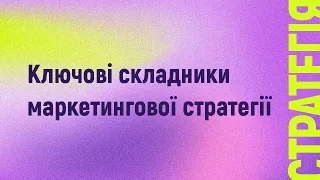 Ключові складники маркетингової стратегії

СТРАТЕГІЯ